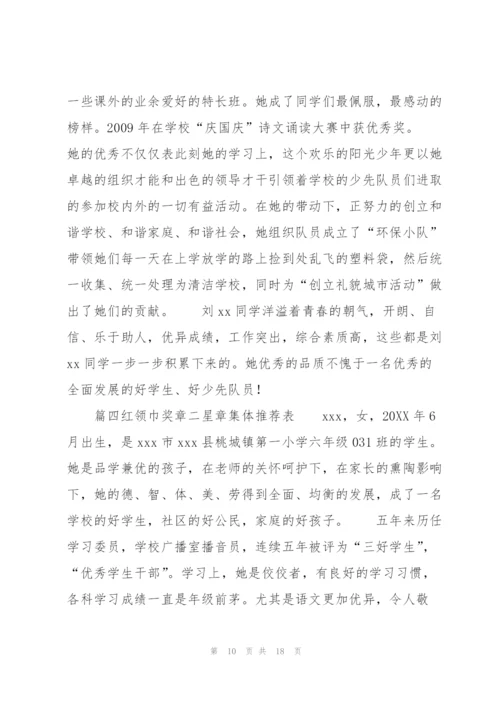 一些课外的业余爱好的特长班。她成了同学们最佩服，最感动的榜样。2009 年在学校“庆国庆”诗文诵读大赛中获优秀奖。
她的优秀不仅仅表此刻她的学习上，这个欢乐的阳光少年更以她卓越的组织才能和出色的领导才干引领着学校的少先队员们进取的参加校内外的一切有益活动。在她的带动下，正努力的创立和谐学校、和谐家庭、和谐社会，她组织队员成立了“环保小队”带领她们每一天在上学放学的路上捡到处乱飞的塑料袋，然后统一收集、统一处理为清洁学校，同时为“创立礼貌城市活动”做出了她们的贡献。　　刘 xx 同学洋溢着青春的朝气，开朗、自信、乐于助人，优异成绩，工作突出，综合素质高，这些都是刘 xx 同学一步一步积累下来的。她优秀的品质不愧于一名优秀的全面发展的好学生、好少先队员！

篇四红领巾奖章二星章集体推荐表　　xxx，女，20XX 年 6 月出生，是 xxx 市 xxx 县桃城镇第一小学六年级 031 班的学生。她是品学兼优的孩子，在老师的关怀呵护下，在家长的熏陶影响下，她的德、智、体、美、劳得到全面、均衡的发展，成了一名学校的好学生，社区的好公民，家庭的好孩子。　　五年来历任学习委员，学校广播室播音员，连续五年被评为“三好学生”，“优秀学生干部”。学习上，她是佼佼者，有良好的学习习惯，各科学习成绩一直是年级前茅。尤其是语文更加优异，令人敬

第 10 页 共 18 页